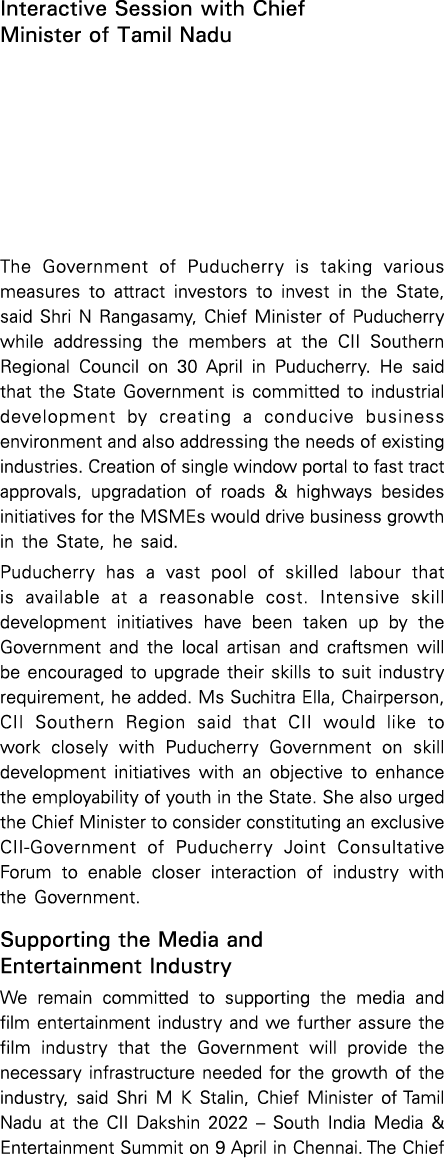 Interactive Session with Chief Minister of Tamil Nadu

The Government of Puducherry is taking various measures to attract investors to invest in the State, said Shri N Rangasamy, Chief Minister of Puducherry while addressing the members at the CII Southern Regional Council on 30 April in Puducherry. He said that the State Government is committed to industrial development by creating a conducive business environment and also addressing the needs of existing industries. Creation of single window portal to fast tract approvals, upgradation of roads & highways besides initiatives for the MSMEs would drive business growth in the State, he said.

Puducherry has a vast pool of skilled labour that is available at a reasonable cost. Intensive skill development initiatives have been taken up by the Government and the local artisan and craftsmen will be encouraged to upgrade their skills to suit industry requirement, he added. Ms Suchitra Ella, Chairperson, CII Southern Region said that CII would like to work closely with Puducherry Government on skill development initiatives with an objective to enhance the employability of youth in the State. She also urged the Chief Minister to consider constituting an exclusive CII-Government of Puducherry Joint Consultative Forum to enable closer interaction of industry with the Government.

Supporting the Media and Entertainment Industry

We remain committed to supporting the media and film entertainment industry and we further assure the film industry that the Government will provide the necessary infrastructure needed for the growth of the industry, said Shri M K Stalin, Chief Minister of Tamil Nadu at the CII Dakshin 2022 – South India Media & Entertainment Summit on 9 April in Chennai. The Chief